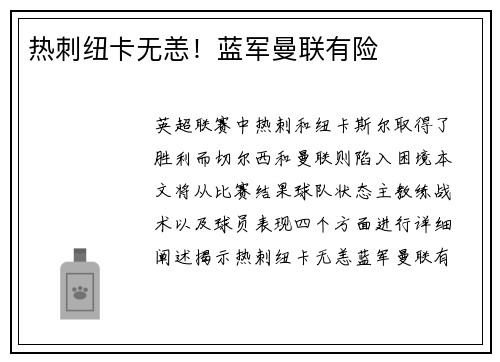 热刺纽卡无恙！蓝军曼联有险

英超联赛中热刺和纽卡斯尔取得了胜利而切尔西和曼联则陷入困境本文将从比赛结果球队状态主教练战术以及球员表现四个方面进行详细阐述揭示热刺纽卡无恙蓝军曼联有